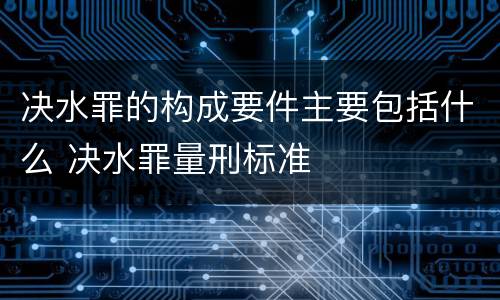 决水罪的构成要件主要包括什么 决水罪量刑标准